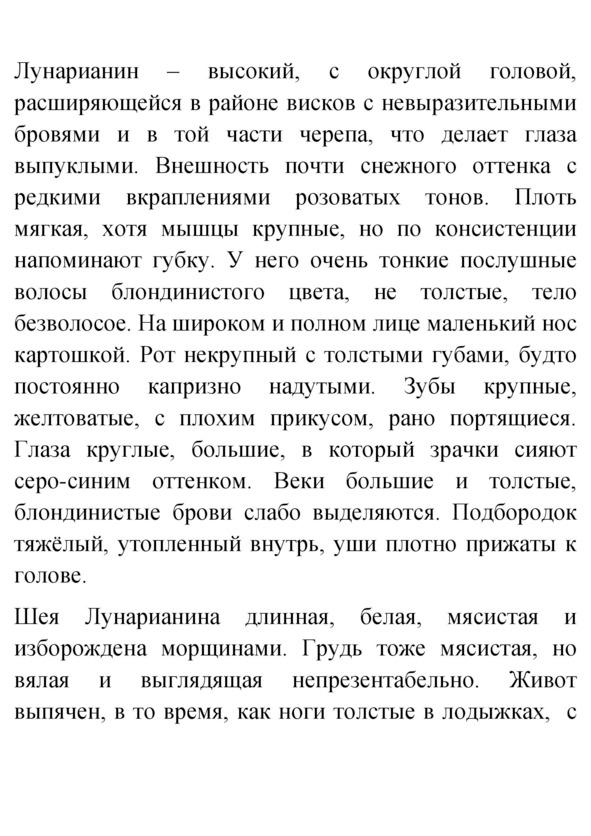 Лунарианин – высокий, с округлой головой, расширяющейся в районе висков с невыразительными бровями и в той части черепа, что делает глаза выпуклыми. Внешность почти снежного оттенка с редкими вкраплениями розоватых тонов. Плоть мягкая, хотя мышцы крупные, но по консистенции напоминают губку. У него очень тонкие послушные волосы блондинистого цвета, не толстые, тело безволосое. На широком и полном лице маленький нос картошкой. Рот некрупный с толстыми губами, будто постоянно капризно надутыми. Зубы крупные, желтоватые, с плохим прикусом, рано портящиеся. Глаза круглые, большие, в который зрачки сияют серо-синим оттенком. Веки большие и толстые, блондинистые брови слабо выделяются. Подбородок тяжёлый, утопленный внутрь, уши плотно прижаты к голове.

Шея Лунарианина длинная, белая, мясистая и изборождена морщинами. Грудь тоже мясистая, но вялая и выглядящая непрезентабельно. Живот выпячен, в то время, как ноги толстые в лодыжках, с